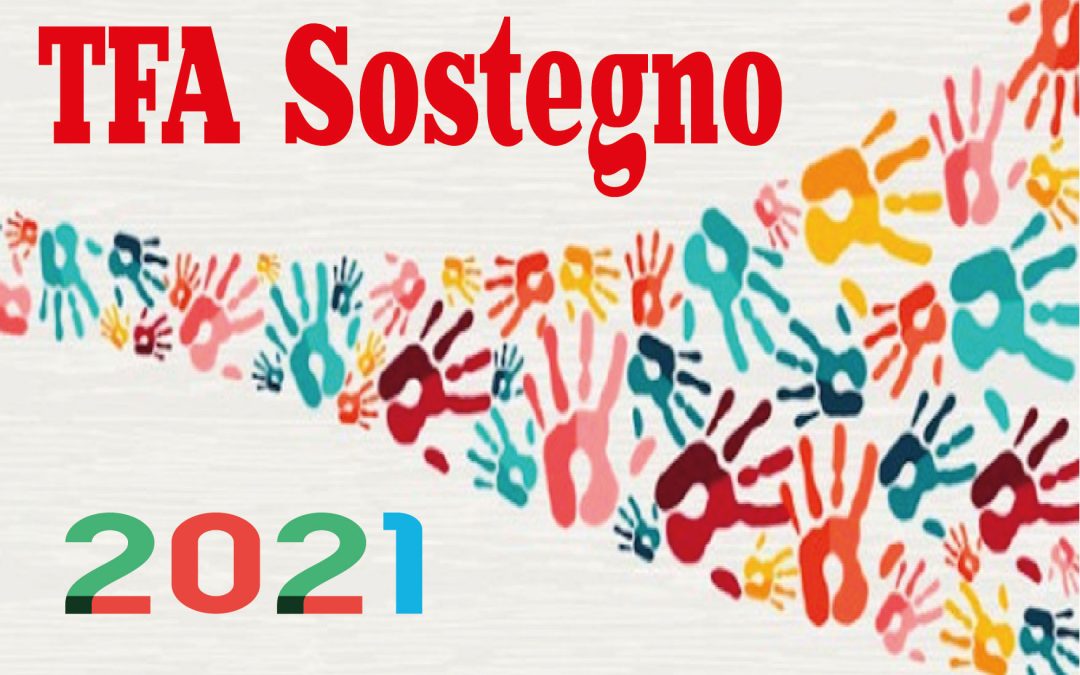 TFA Sostegno

2021